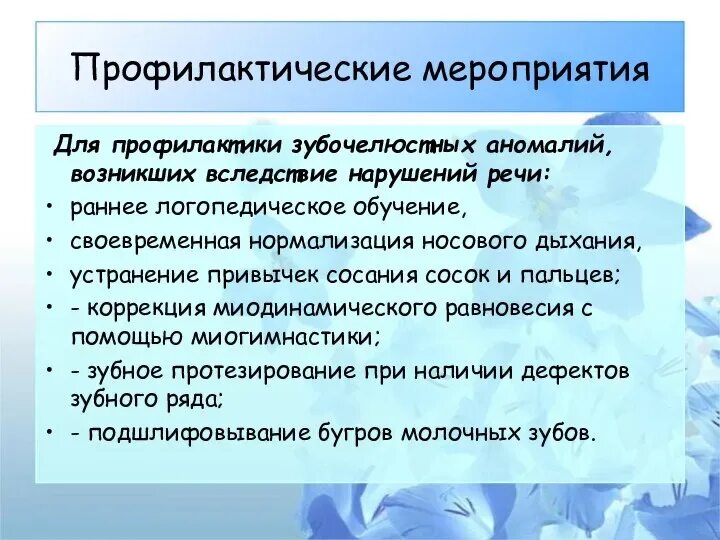 Профилактические мероприятия

Для профилактики зубочелюстных аномалий, возникших вследствие нарушений речи:

• раннее логопедическое обучение,
• своевременная нормализация носового дыхания,
• устранение привычек сосания сосок и пальцев;
• - коррекция миодинамического равновесия с помощью миогимнастики;
• - зубное протезирование при наличии дефектов зубного ряда;
• - подшлифовывание бугров молочных зубов.